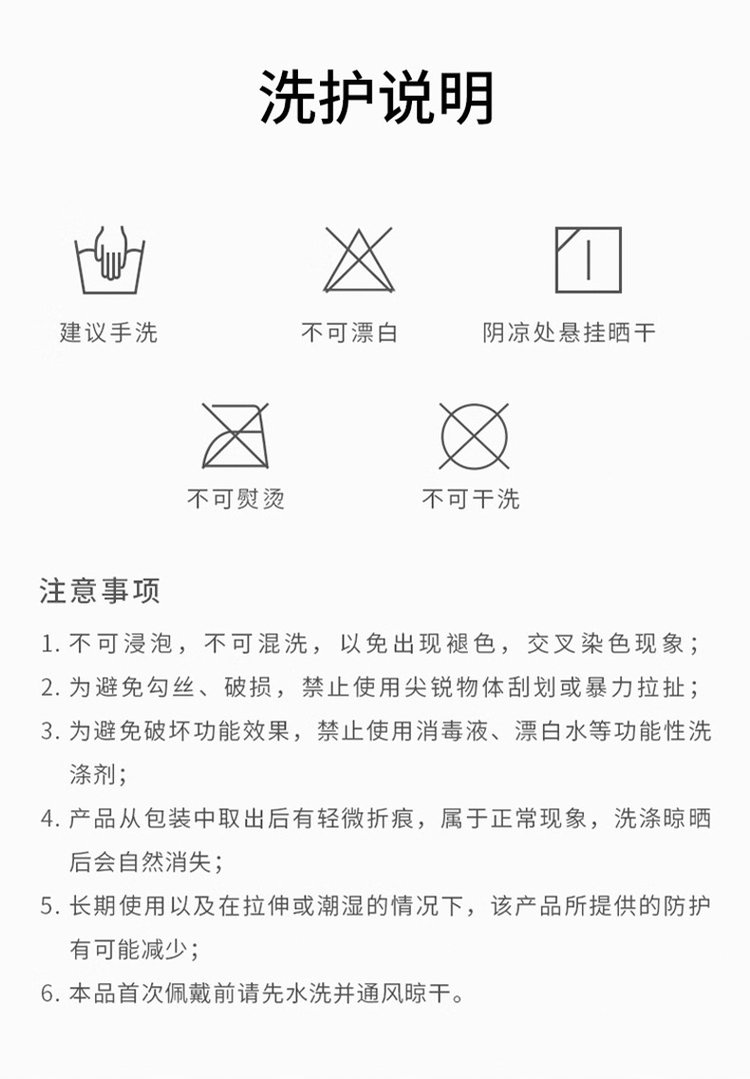 洗护说明

建议手洗

不可漂白

阴凉处悬挂晒干

不可熨烫

不可干洗

注意事项

1. 不可浸泡，不可混洗，以免出现褪色，交叉染色现象；

2. 为避免勾丝、破损，禁止使用尖锐物体刮划或暴力拉扯；

3. 为避免破坏功能效果，禁止使用消毒液、漂白水等功能性洗涤剂；

4. 产品从包装中取出后有轻微折痕，属于正常现象，洗涤晾晒后会自然消失；

5. 长期使用以及在拉伸或潮湿的情况下，该产品所提供的防护有可能减少；

6. 本品首次佩戴前请先水洗并通风晾干。